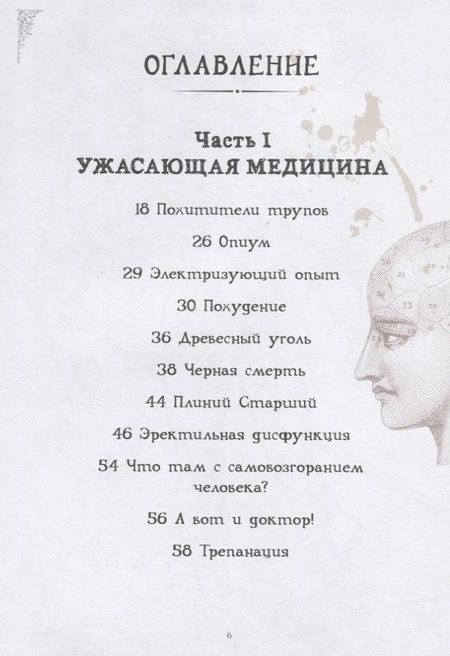 ОГЛАВЛЕНИЕ

Часть I
УЖАСАЮЩАЯ МЕДИЦИНА

18 Похитители трупов

26 Опиум

29 Электризующий опыт

30 Похудение

36 Древесный уголь

38 Черная смерть

44 Плиний Старший

46 Эректильная дисфункция

54 Что там с самовозгоранием человека?

56 А вот и доктор!

58 Трепанация

6